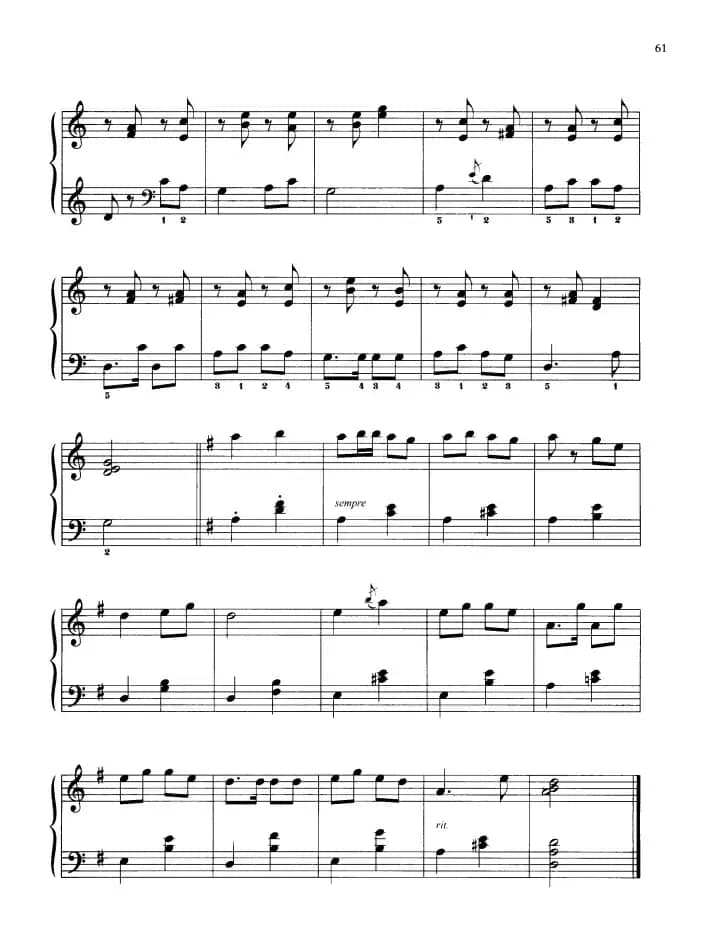 61

1 2

5 1 2

5 3 1 2

5

3 1 2 4

5 4 3 4

3 1 2 3

5 1

2

sempre

rit.